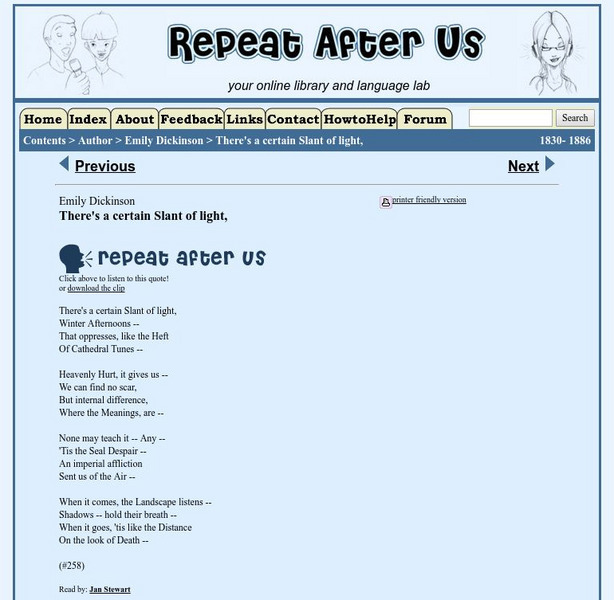 Repeat After Us

your online library and language lab

Home Index About Feedback Links Contact HowtoHelp Forum

Search

Contents > Author > Emily Dickinson > There's a certain Slant of light,

1830- 1886

Previous

Next

Emily Dickinson
There's a certain Slant of light,

printer friendly version

repeat after us

Click above to listen to this quote!
or download the clip

There's a certain Slant of light,
Winter Afternoons --
That oppresses, like the Heft
Of Cathedral Tunes --

Heavenly Hurt, it gives us --
We can find no scar,
But internal difference,
Where the Meanings, are --

None may teach it -- Any --
'Tis the Seal Despair --
An imperial affliction
Sent us of the Air --

When it comes, the Landscape listens --
Shadows -- hold their breath --
When it goes, 'tis like the Distance
On the look of Death --

(#258)

Read by: Jan Stewart